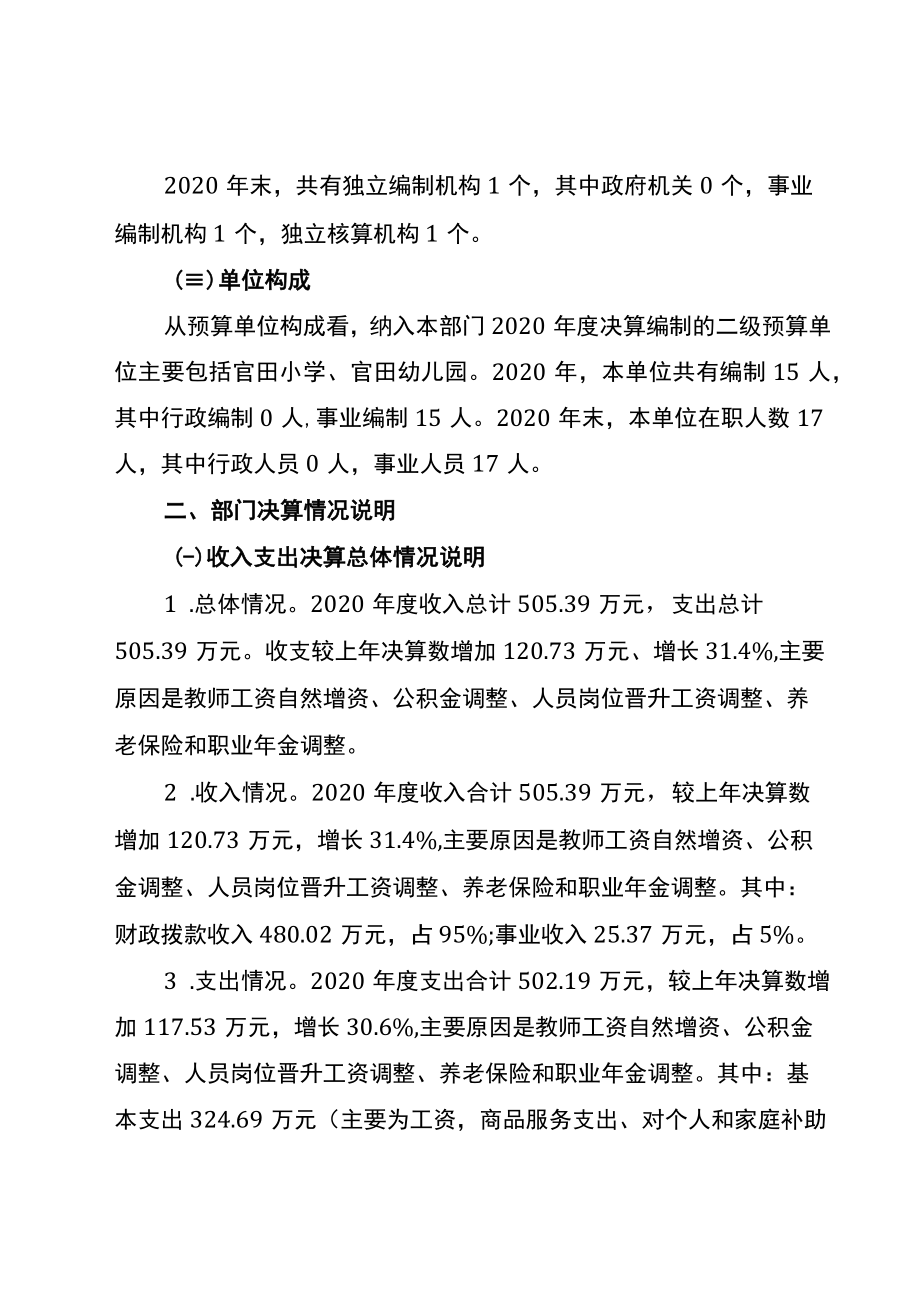 2020 年末，共有独立编制机构 1 个，其中政府机关 0 个，事业编制机构 1 个，独立核算机构 1 个。

(≡)单位构成

从预算单位构成看，纳入本部门 2020 年度决算编制的二级预算单位主要包括官田小学、官田幼儿园。2020 年，本单位共有编制 15 人，其中行政编制 0 人,事业编制 15 人。2020 年末，本单位在职人数 17 人，其中行政人员 0 人，事业人员 17 人。

二、部门决算情况说明

(-)收入支出决算总体情况说明

1 .总体情况。2020 年度收入总计 505.39 万元，支出总计 505.39 万元。收支较上年决算数增加 120.73 万元、增长 31.4%,主要原因是教师工资自然增资、公积金调整、人员岗位晋升工资调整、养老保险和职业年金调整。

2 .收入情况。2020 年度收入合计 505.39 万元，较上年决算数增加 120.73 万元，增长 31.4%,主要原因是教师工资自然增资、公积金调整、人员岗位晋升工资调整、养老保险和职业年金调整。其中：财政拨款收入 480.02 万元，占 95%;事业收入 25.37 万元，占 5%。

3 .支出情况。2020 年度支出合计 502.19 万元，较上年决算数增加 117.53 万元，增长 30.6%,主要原因是教师工资自然增资、公积金调整、人员岗位晋升工资调整、养老保险和职业年金调整。其中：基本支出 324.69 万元（主要为工资，商品服务支出、对个人和家庭补助